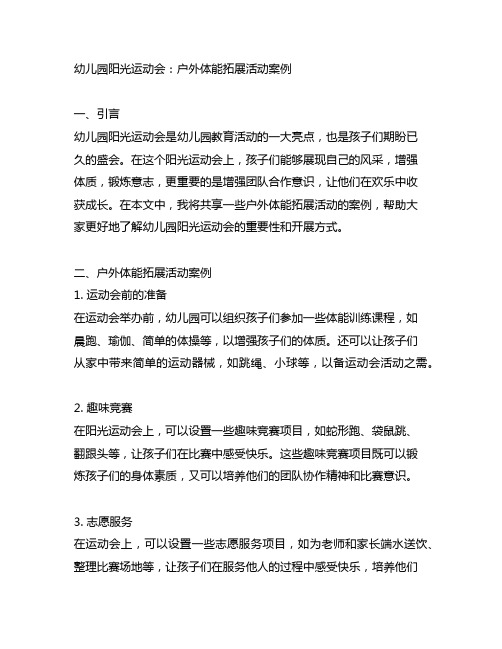 幼儿园阳光运动会：户外体能拓展活动案例

一、引言
幼儿园阳光运动会是幼儿园教育活动的一大亮点，也是孩子们期盼已久的盛会。在这个阳光运动会上，孩子们能够展现自己的风采，增强体质，锻炼意志，更重要的是增强团队合作意识，让他们在欢乐中收获成长。在本文中，我将共享一些户外体能拓展活动的案例，帮助大家更好地了解幼儿园阳光运动会的重要性和开展方式。

二、户外体能拓展活动案例
1. 运动会前的准备
在运动会举办前，幼儿园可以组织孩子们参加一些体能训练课程，如晨跑、瑜伽、简单的体操等，以增强孩子们的体质。还可以让孩子们从家中带来简单的运动器械，如跳绳、小球等，以备运动会活动之需。

2. 趣味竞赛
在阳光运动会上，可以设置一些趣味竞赛项目，如蛇形跑、袋鼠跳、翻跟头等，让孩子们在比赛中感受快乐。这些趣味竞赛项目既可以锻炼孩子们的身体素质，又可以培养他们的团队协作精神和比赛意识。

3. 志愿服务
在运动会上，可以设置一些志愿服务项目，如为老师和家长端水送饮、整理比赛场地等，让孩子们在服务他人的过程中感受快乐，培养他们